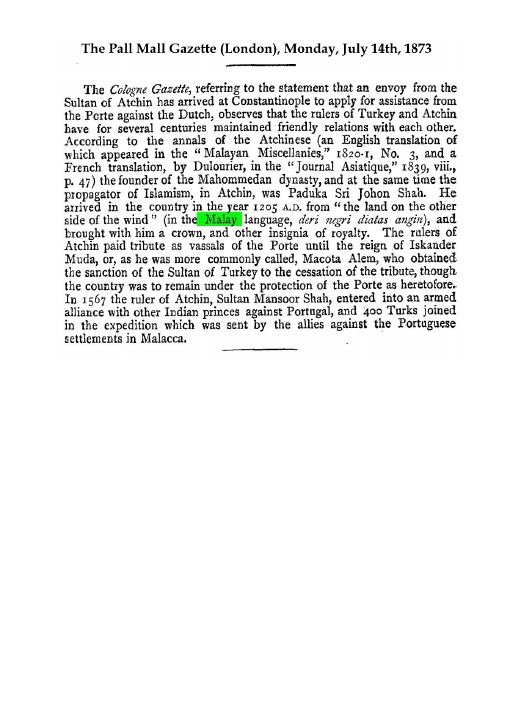 The Pall Mall Gazette (London), Monday, July 14th, 1873

The Cologne Gazette, referring to the statement that an envoy from the Sultan of Atchin has arrived at Constantinople to apply for assistance from the Porte against the Dutch, observes that the rulers of Turkey and Atchin have for several centuries maintained friendly relations with each other. According to the annals of the Atchinese (an English translation of which appeared in the "Malayan Miscellanies," 1820-1, No. 3, and a French translation, by Dulourier, in the "Journal Asiatique," 1839, viii., p. 47) the founder of the Mahommedan dynasty, and at the same time the propagator of Islamism, in Atchin, was Paduka Sri Johon Shah. He arrived in the country in the year 1205 A.D. from "the land on the other side of the wind" (in the Malay language, deri negri diatas angin), and brought with him a crown, and other insignia of royalty. The rulers of Atchin paid tribute as vassals of the Porte until the reign of Iskander Muda, or, as he was more commonly called, Macota Alem, who obtained the sanction of the Sultan of Turkey to the cessation of the tribute, though the country was to remain under the protection of the Porte as heretofore. In 1567 the ruler of Atchin, Sultan Mansoor Shah, entered into an armed alliance with other Indian princes against Portugal, and 400 Turks joined in the expedition which was sent by the allies against the Portuguese settlements in Malacca.